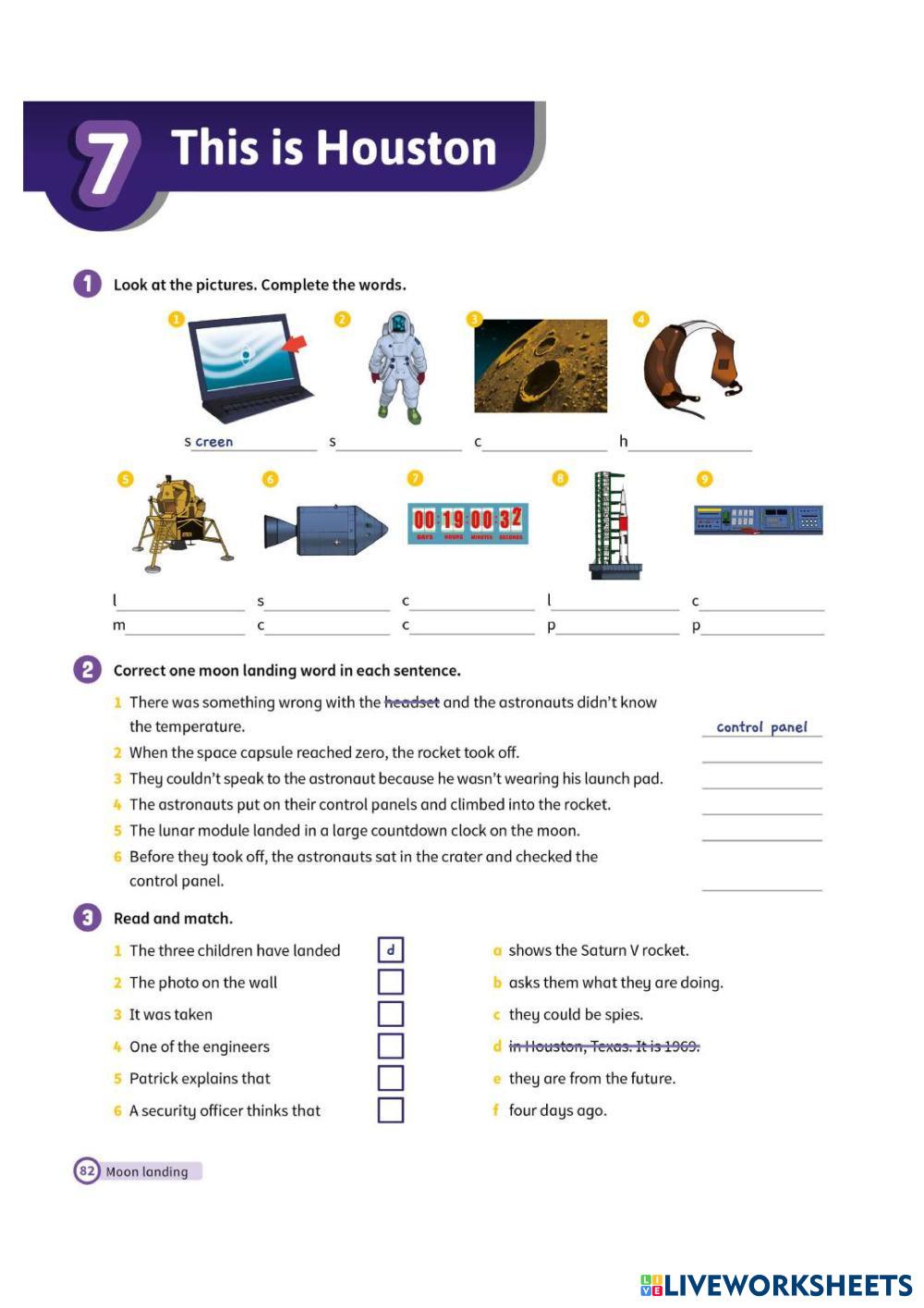 7 This is Houston

1 Look at the pictures. Complete the words.

1 s creen
2 s
3 c
4 h

5 l m
6 s c
7 00 19 00 32 DAYS HOURS MINUTES SECONDS
c c
8 l p
9 c p

2 Correct one moon landing word in each sentence.

1 There was something wrong with the headset and the astronauts didn't know the temperature. control panel
2 When the space capsule reached zero, the rocket took off.
3 They couldn't speak to the astronaut because he wasn't wearing his launch pad.
4 The astronauts put on their control panels and climbed into the rocket.
5 The lunar module landed in a large countdown clock on the moon.
6 Before they took off, the astronauts sat in the crater and checked the control panel.

3 Read and match.

1 The three children have landed d
2 The photo on the wall
3 It was taken
4 One of the engineers
5 Patrick explains that
6 A security officer thinks that

a shows the Saturn V rocket.
b asks them what they are doing.
c they could be spies.
d in Houston, Texas. It is 1969.
e they are from the future.
f four days ago.

82 Moon landing

LIVEWORKSHEETS